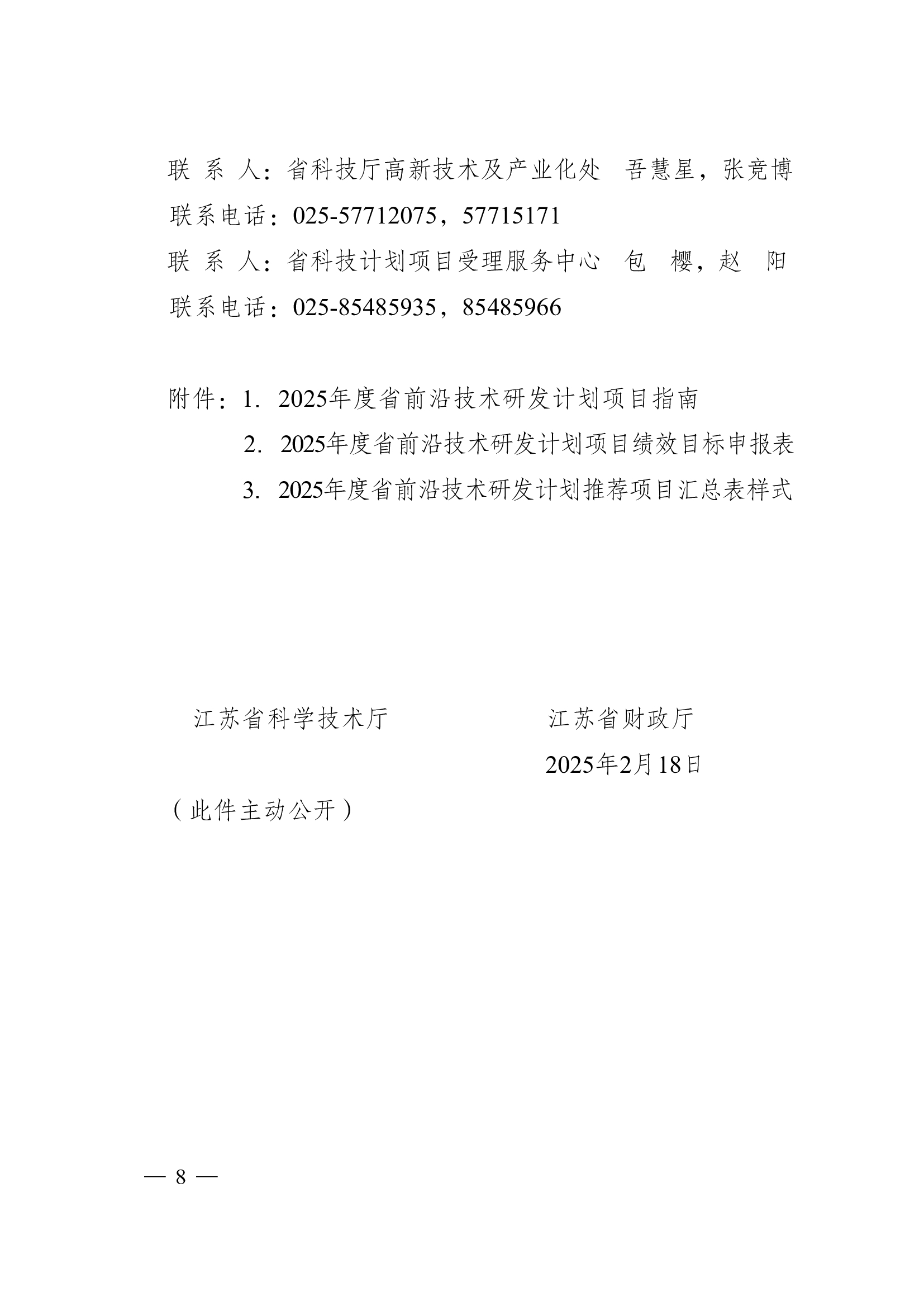 联 系 人：省科技厅高新技术及产业化处 吾慧星，张竞博
联系电话：025-57712075，57715171
联 系 人：省科技计划项目受理服务中心 包 樱，赵 阳
联系电话：025-85485935，85485966

附件：1. 2025年度省前沿技术研发计划项目指南
2. 2025年度省前沿技术研发计划项目绩效目标申报表
3. 2025年度省前沿技术研发计划推荐项目汇总表样式

江苏省科学技术厅　　江苏省财政厅

2025年2月18日

（此件主动公开）

— 8 —